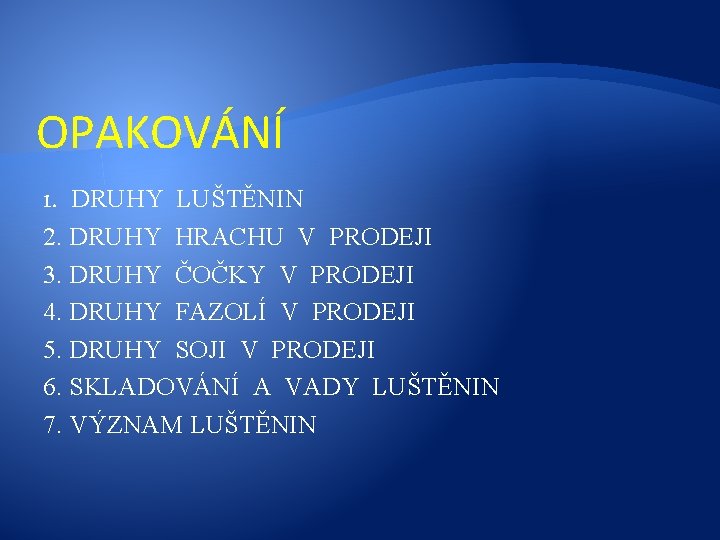 OPAKOVÁNÍ

1. DRUHY LUŠTĚNIN
2. DRUHY HRACHU V PRODEJI
3. DRUHY ČOČKY V PRODEJI
4. DRUHY FAZOLÍ V PRODEJI
5. DRUHY SOJI V PRODEJI
6. SKLADOVÁNÍ A VADY LUŠTĚNIN
7. VÝZNAM LUŠTĚNIN